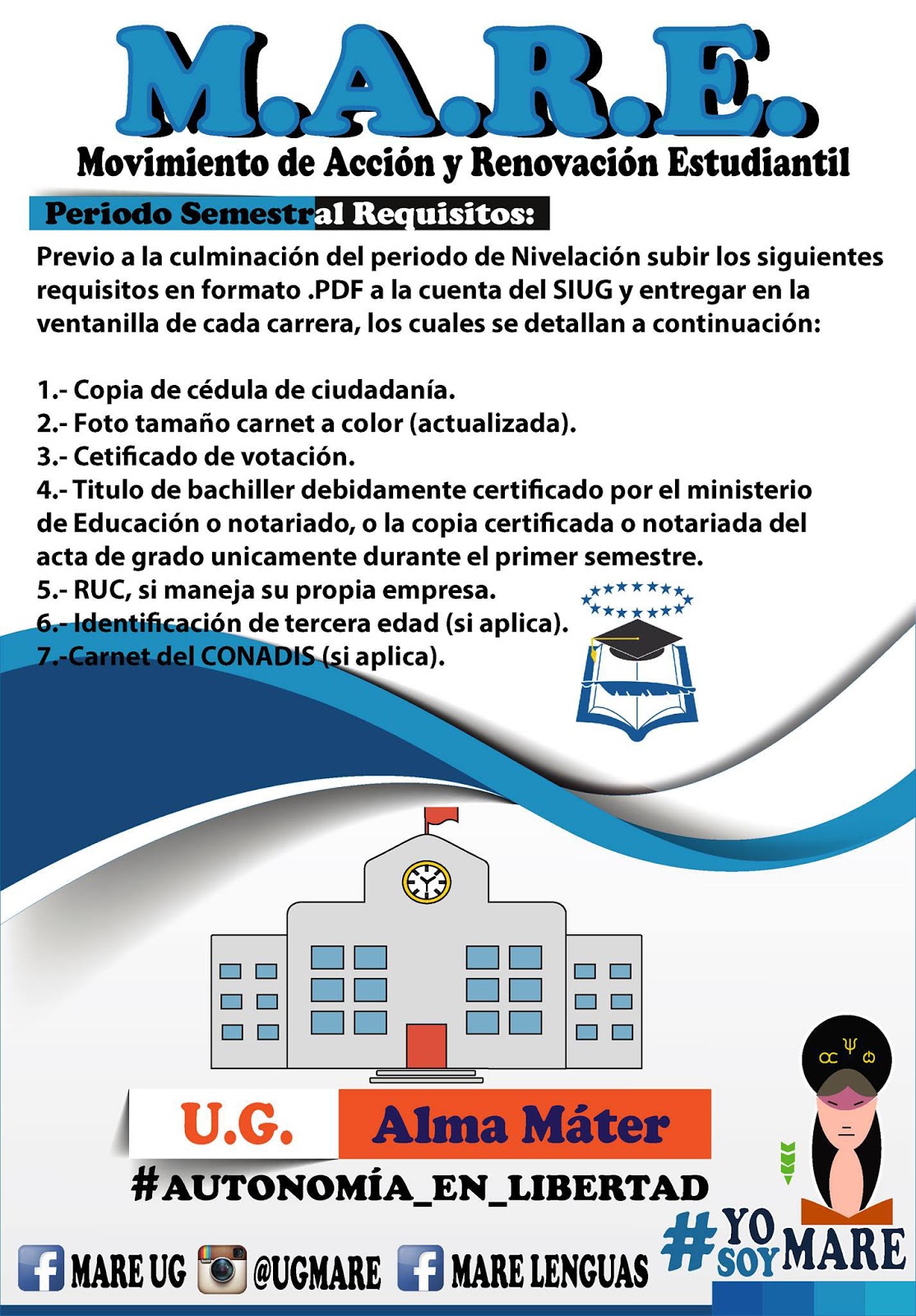 M.A.R.E.
Movimiento de Acción y Renovación Estudiantil

Periodo Semestral Requisitos:

Previo a la culminación del periodo de Nivelación subir los siguientes requisitos en formato .PDF a la cuenta del SIUG y entregar en la ventanilla de cada carrera, los cuales se detallan a continuación:

1.- Copia de cédula de ciudadanía.
2.- Foto tamaño carnet a color (actualizada).
3.- Cetificado de votación.
4.- Titulo de bachiller debidamente certificado por el ministerio de Educación o notariado, o la copia certificada o notariada del acta de grado unicamente durante el primer semestre.
5.- RUC, si maneja su propia empresa.
6.- Identificación de tercera edad (si aplica).
7.-Carnet del CONADIS (si aplica).

U.G. Alma Máter
#AUTONOMÍA_EN_LIBERTAD

MARE UG @UGMARE MARE LENGUAS #YO SOY MARE